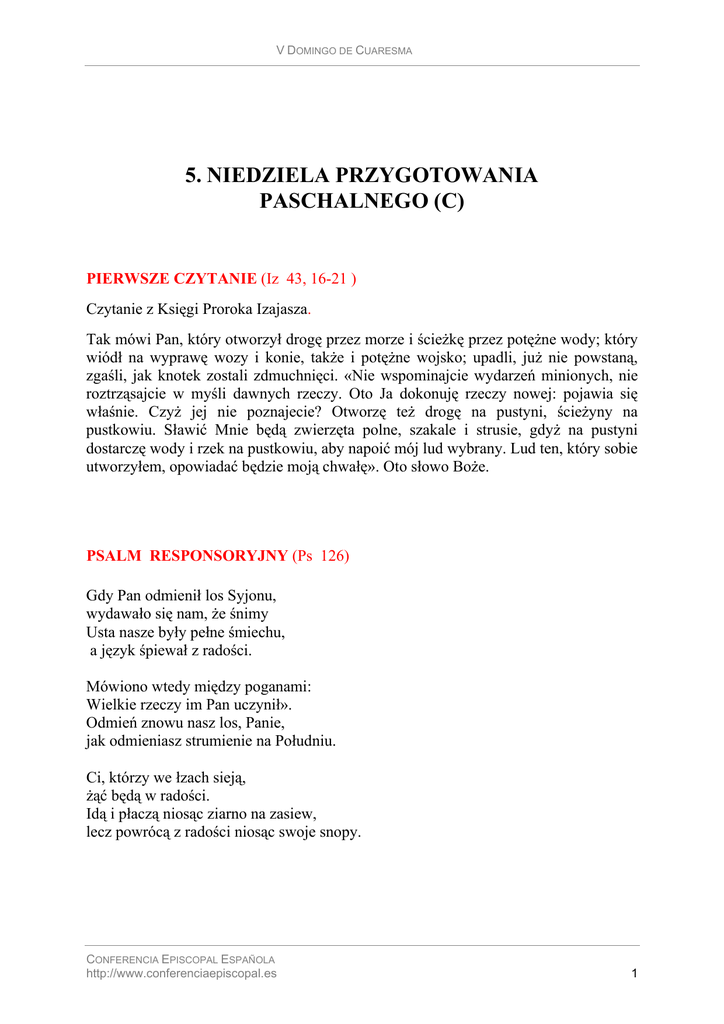 V DOMINGO DE CUARESMA

5. NIEDZIELA PRZYGOTOWANIA PASCHALNEGO (C)

PIERWSZE CZYTANIE (Iz 43, 16-21 )

Czytanie z Księgi Proroka Izajasza.

Tak mówi Pan, który otworzył drogę przez morze i ścieżkę przez potężne wody; który wiódł na wyprawę wozy i konie, także i potężne wojsko; upadli, już nie powstaną, zgaśli, jak knotek zostali zdmuchnięci. «Nie wspominajcie wydarzeń minionych, nie roztrząsajcie w myśli dawnych rzeczy. Oto Ja dokonuję rzeczy nowej: pojawia się właśnie. Czyż jej nie poznajecie? Otworzę też drogę na pustyni, ścieżyny na pustkowiu. Sławić Mnie będą zwierzęta polne, szakale i strusie, gdyż na pustyni dostarczę wody i rzek na pustkowiu, aby napoić mój lud wybrany. Lud ten, który sobie utworzyłem, opowiadać będzie moją chwałę». Oto słowo Boże.

PSALM RESPONSORYJNY (Ps 126)

Gdy Pan odmienił los Syjonu,
wydawało się nam, że śnimy
Usta nasze były pełne śmiechu,
a język śpiewał z radości.

Mówiono wtedy między poganami:
Wielkie rzeczy im Pan uczynił».
Odmień znowu nasz los, Panie,
jak odmieniasz strumienie na Południu.

Ci, którzy we łzach sieją,
żąć będą w radości.
Idą i płaczą niosąc ziarno na zasiew,
lecz powrócą z radości niosąc swoje snopy.

CONFERENCIA EPISCOPAL ESPAÑOLA
http://www.conferenciaepiscopal.es
1